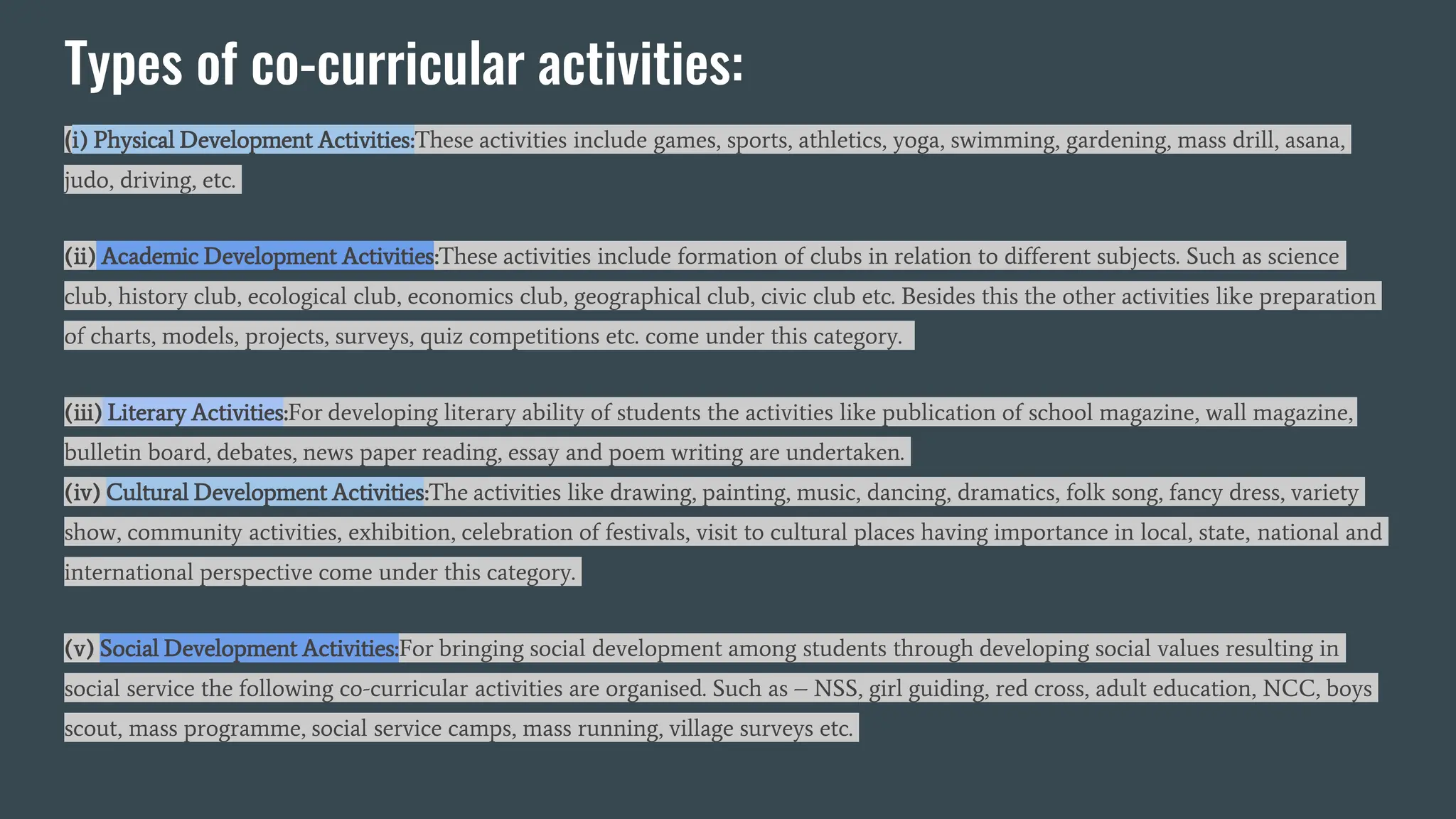 Types of co-curricular activities:

(i) Physical Development Activities:These activities include games, sports, athletics, yoga, swimming, gardening, mass drill, asana, judo, driving, etc.

(ii) Academic Development Activities:These activities include formation of clubs in relation to different subjects. Such as science club, history club, ecological club, economics club, geographical club, civic club etc. Besides this the other activities like preparation of charts, models, projects, surveys, quiz competitions etc. come under this category.

(iii) Literary Activities:For developing literary ability of students the activities like publication of school magazine, wall magazine, bulletin board, debates, news paper reading, essay and poem writing are undertaken.
(iv) Cultural Development Activities:The activities like drawing, painting, music, dancing, dramatics, folk song, fancy dress, variety show, community activities, exhibition, celebration of festivals, visit to cultural places having importance in local, state, national and international perspective come under this category.

(v) Social Development Activities:For bringing social development among students through developing social values resulting in social service the following co-curricular activities are organised. Such as – NSS, girl guiding, red cross, adult education, NCC, boys scout, mass programme, social service camps, mass running, village surveys etc.